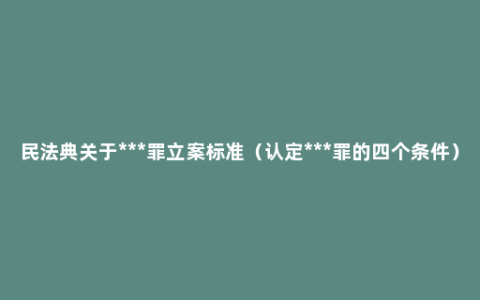 民法典关于***罪立案标准（认定***罪的四个条件）